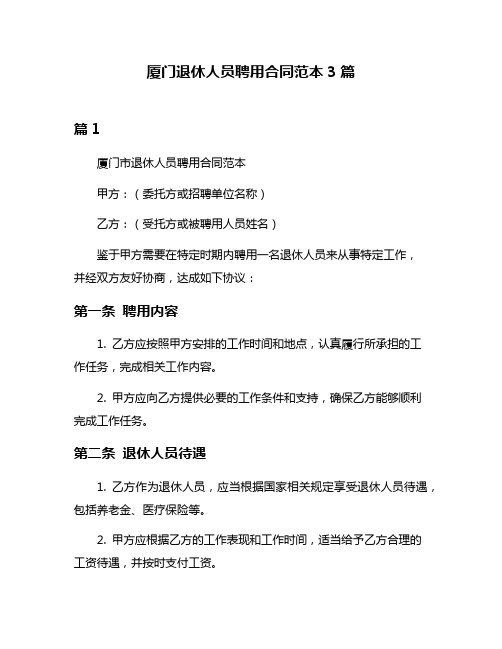 厦门退休人员聘用合同范本 3 篇

篇 1

厦门市退休人员聘用合同范本

甲方：（委托方或招聘单位名称）

乙方：（受托方或被聘用人员姓名）

鉴于甲方需要在特定时期内聘用一名退休人员来从事特定工作，并经双方友好协商，达成如下协议：

第一条 聘用内容

1. 乙方应按照甲方安排的工作时间和地点，认真履行所承担的工作任务，完成相关工作内容。

2. 甲方应向乙方提供必要的工作条件和支持，确保乙方能够顺利完成工作任务。

第二条 退休人员待遇

1. 乙方作为退休人员，应当根据国家相关规定享受退休人员待遇，包括养老金、医疗保险等。

2. 甲方应根据乙方的工作表现和工作时间，适当给予乙方合理的工资待遇，并按时支付工资。